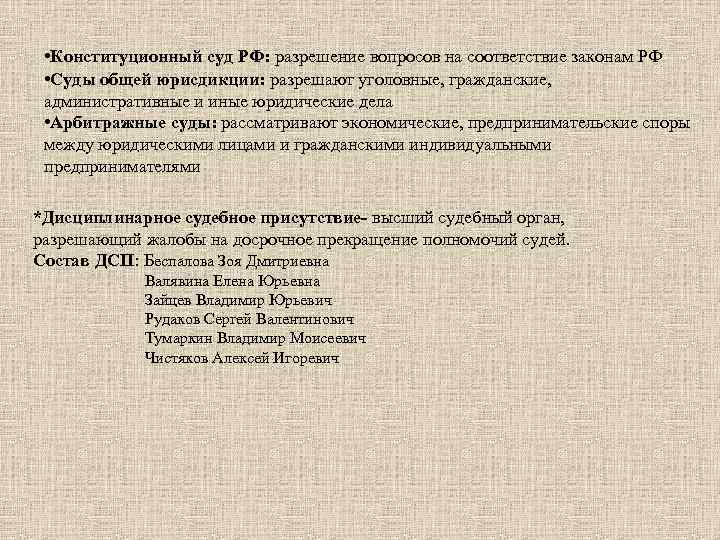 • Конституционный суд РФ: разрешение вопросов на соответствие законам РФ

• Суды общей юрисдикции: разрешают уголовные, гражданские, административные и иные юридические дела

• Арбитражные суды: рассматривают экономические, предпринимательские споры между юридическими лицами и гражданскими индивидуальными предпринимателями

*Дисциплинарное судебное присутствие- высший судебный орган, разрешающий жалобы на досрочное прекращение полномочий судей.

Состав ДСП: Беспалова Зоя Дмитриевна
Валявина Елена Юрьевна
Зайцев Владимир Юрьевич
Рудаков Сергей Валентинович
Тумаркин Владимир Моисеевич
Чистяков Алексей Игоревич